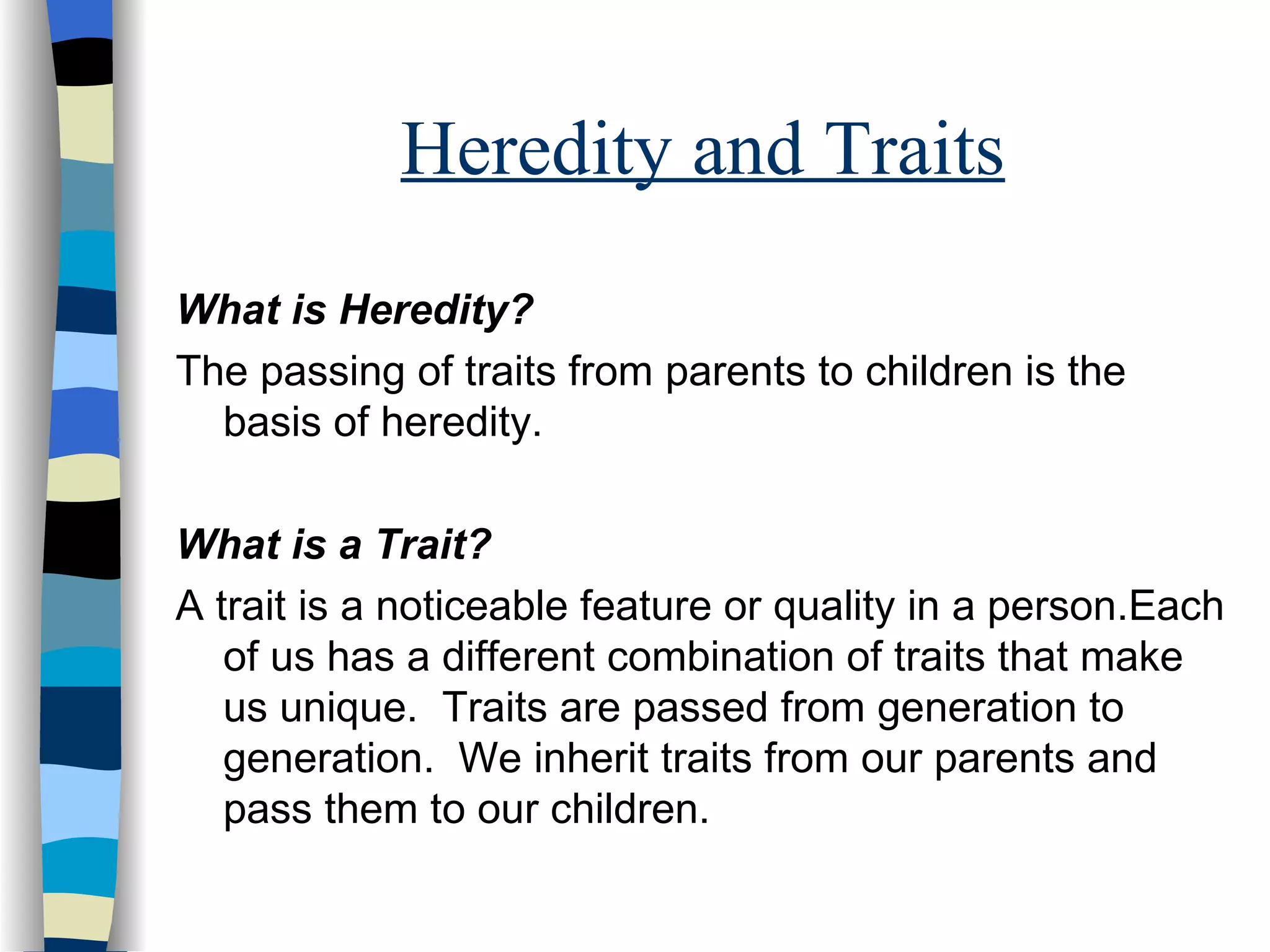 Heredity and Traits

What is Heredity?

The passing of traits from parents to children is the basis of heredity.

What is a Trait?

A trait is a noticeable feature or quality in a person.Each of us has a different combination of traits that make us unique. Traits are passed from generation to generation. We inherit traits from our parents and pass them to our children.